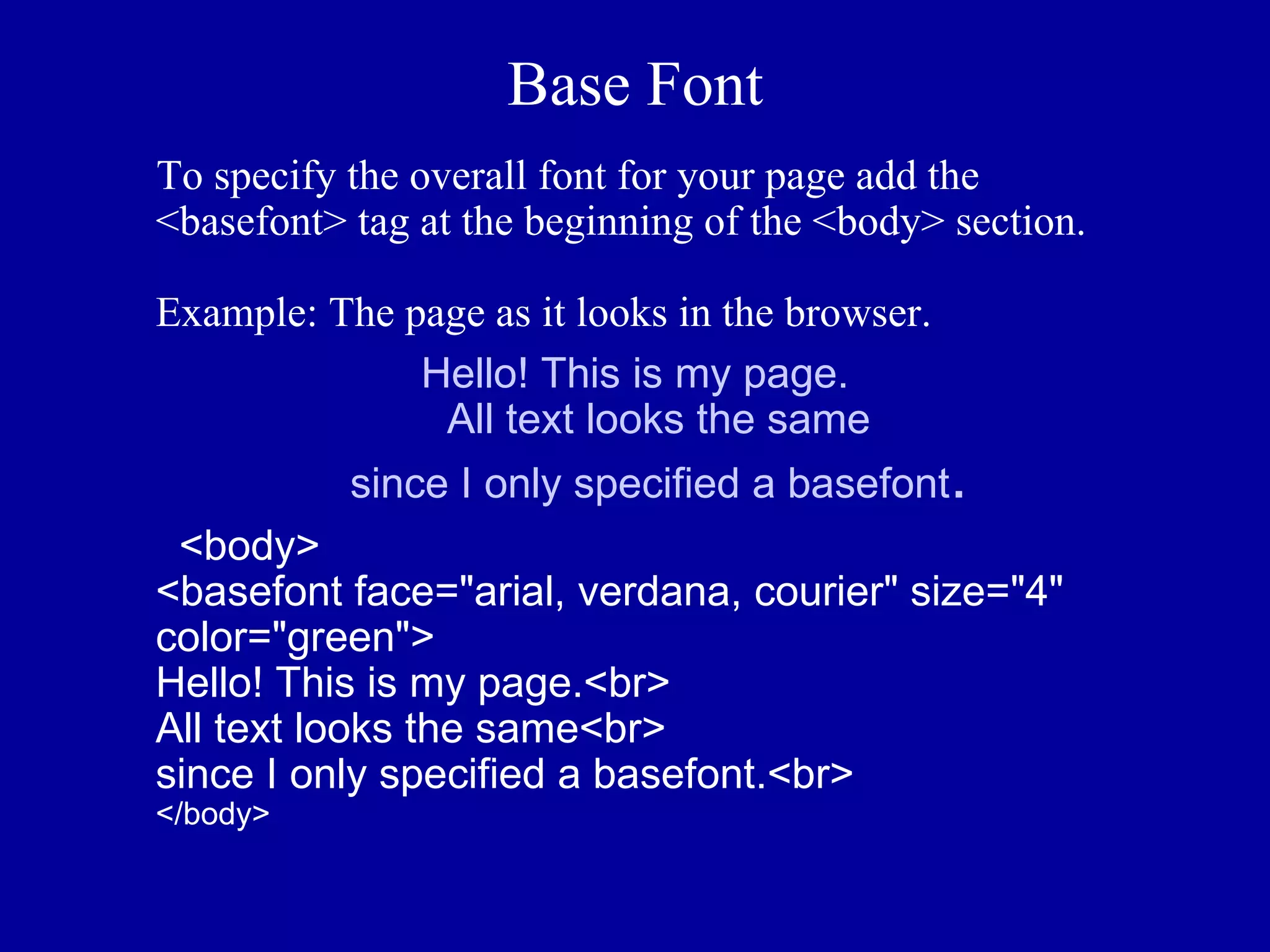 Base Font

To specify the overall font for your page add the <basefont> tag at the beginning of the <body> section.

Example: The page as it looks in the browser.

Hello! This is my page.
All text looks the same

since I only specified a basefont.

<body>
<basefont face="arial, verdana, courier" size="4" color="green">
Hello! This is my page.<br>
All text looks the same<br>
since I only specified a basefont.<br>
</body>